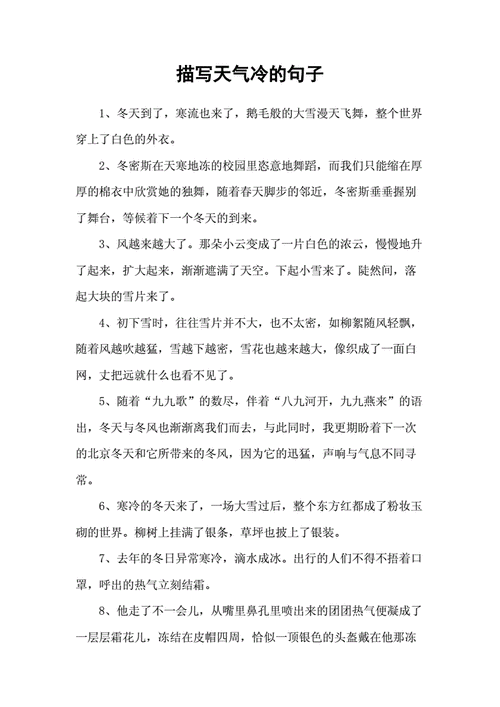 描写天气冷的句子

1、冬天到了，寒流也来了，鹅毛般的大雪漫天飞舞，整个世界穿上了白色的外衣。

2、冬密斯在天寒地冻的校园里恣意地舞蹈，而我们只能缩在厚厚的棉衣中欣赏她的独舞，随着春天脚步的邻近，冬密斯垂垂握别了舞台，等候着下一个冬天的到来。

3、风越来越大了。那朵小云变成了一片白色的浓云，慢慢地升了起来，扩大起来，渐渐遮满了天空。下起小雪来了。陡然间，落起大块的雪片来了。

4、初下雪时，往往雪片并不大，也不太密，如柳絮随风轻飘，随着风越吹越猛，雪越下越密，雪花也越来越大，像织成了一面白网，丈把远就什么也看不见了。

5、随着“九九歌”的数尽，伴着“八九河开，九九燕来”的语出，冬天与冬风也渐渐离我们而去，与此同时，我更期盼着下一次的北京冬天和它所带来的冬风，因为它的迅猛，声响与气息不同寻常。

6、寒冷的冬天来了，一场大雪过后，整个东方红都成了粉妆玉砌的世界。柳树上挂满了银条，草坪也披上了银装。

7、去年的冬日异常寒冷，滴水成冰。出行的人们不得不捂着口罩，呼出的热气立刻结霜。

8、他走了不一会儿，从嘴里鼻孔里喷出来的团团热气便凝成了一层层霜花儿，冻结在皮帽四周，恰似一顶银色的头盔戴在他那冻